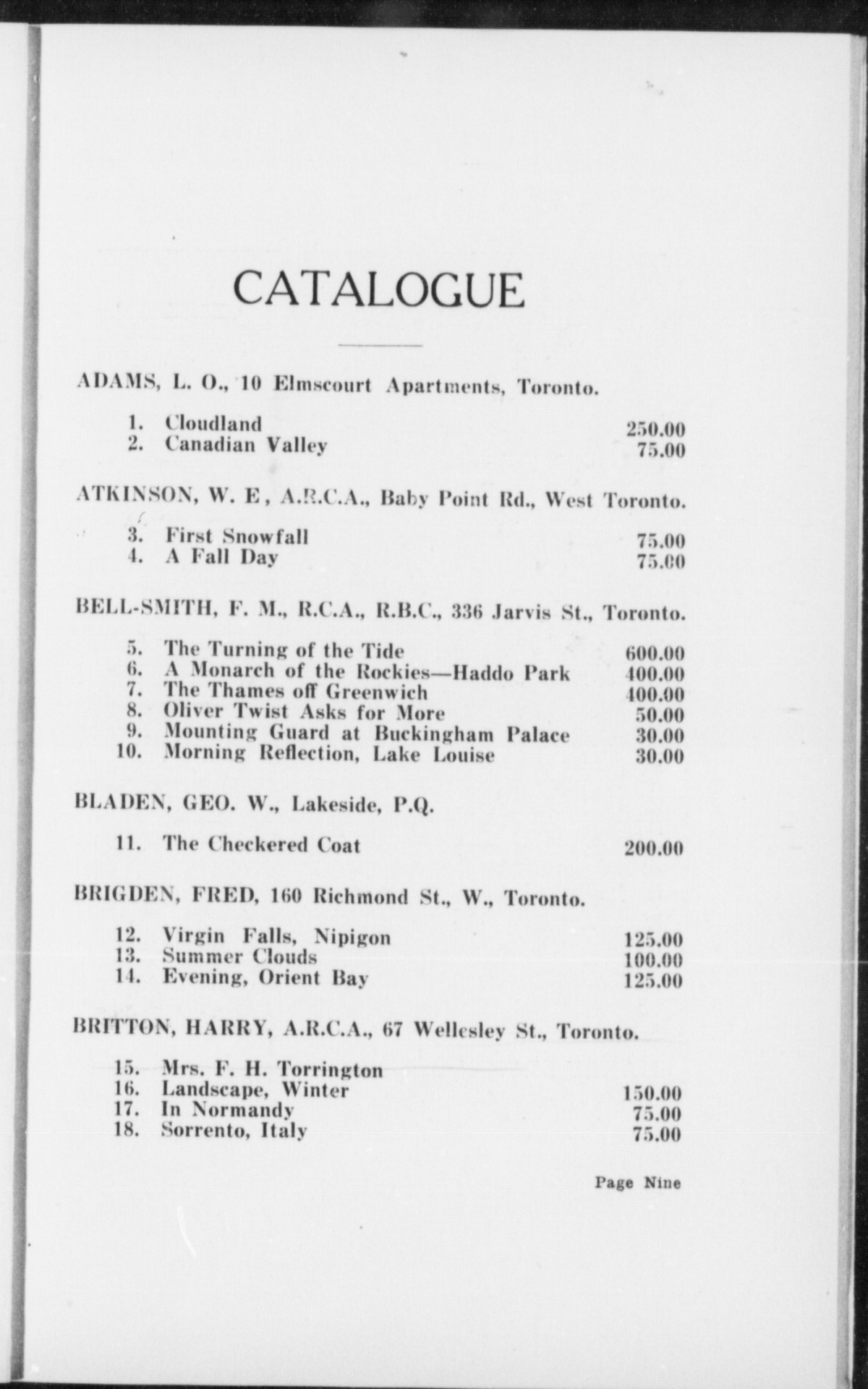 CATALOGUE

ADAMS, L. O., 10 Elmscourt Apartments, Toronto.

1. Cloudland 250.00
2. Canadian Valley 75.00

ATKINSON, W. E, A.R.C.A., Baby Point Rd., West Toronto.

3. First Snowfall 75.00
4. A Fall Day 75.00

BELL-SMITH, F. M., R.C.A., R.B.C., 336 Jarvis St., Toronto.

5. The Turning of the Tide 600.00
6. A Monarch of the Rockies—Haddo Park 400.00
7. The Thames off Greenwich 400.00
8. Oliver Twist Asks for More 50.00
9. Mounting Guard at Buckingham Palace 30.00
10. Morning Reflection, Lake Louise 30.00

BLADEN, GEO. W., Lakeside, P.Q.

11. The Checkered Coat 200.00

BRIGDEN, FRED, 160 Richmond St., W., Toronto.

12. Virgin Falls, Nipigon 125.00
13. Summer Clouds 100.00
14. Evening, Orient Bay 125.00

BRITTON, HARRY, A.R.C.A., 67 Wellesley St., Toronto.

15. Mrs. F. H. Torrington
16. Landscape, Winter 150.00
17. In Normandy 75.00
18. Sorrento, Italy 75.00

Page Nine